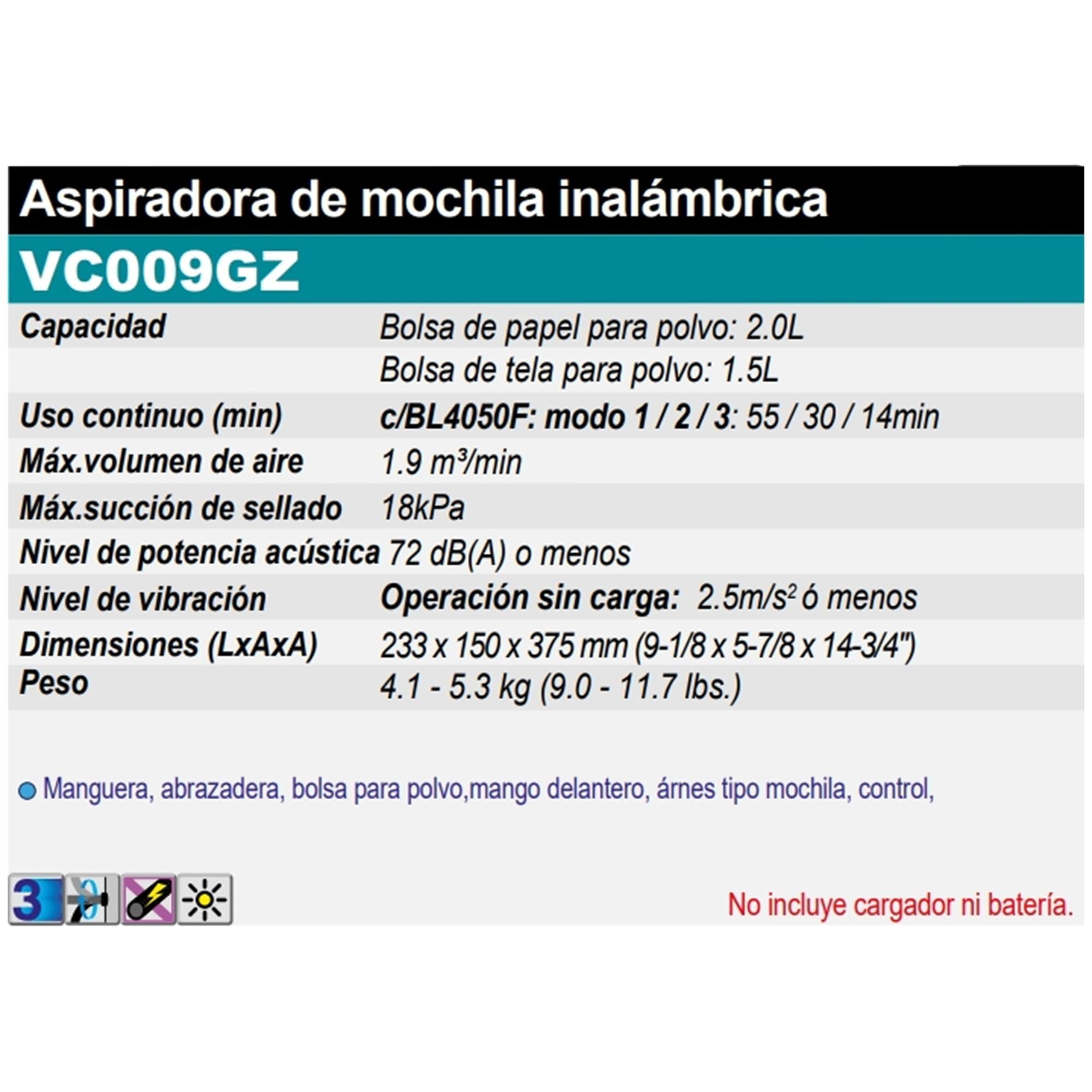 Aspiradora de mochila inalámbrica

VC009GZ

| | |
|---|---|
| Capacidad | Bolsa de papel para polvo: 2.0L |
| | Bolsa de tela para polvo: 1.5L |
| Uso continuo (min) | c/BL4050F: modo 1 / 2 / 3: 55 / 30 / 14min |
| Máx.volumen de aire | 1.9 $m^3$/min |
| Máx.succión de sellado | 18kPa |
| Nivel de potencia acústica | 72 dB(A) o menos |
| Nivel de vibración | Operación sin carga: 2.5$m/s^2$ ó menos |
| Dimensiones (LxAxA) | 233 x 150 x 375 mm (9-1/8 x 5-7/8 x 14-3/4") |
| Peso | 4.1 - 5.3 kg (9.0 - 11.7 lbs.) |

Manguera, abrazadera, bolsa para polvo,mango delantero, árnes tipo mochila, control,

3

No incluye cargador ni batería.